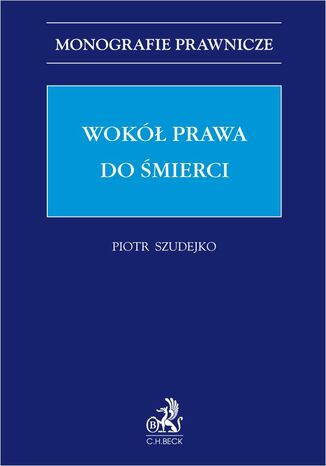 MONOGRAFIE PRAWNICZE

WOKÓŁ PRAWA DO ŚMIERCI

PIOTR SZUDEJKO

B

C.H.BECK